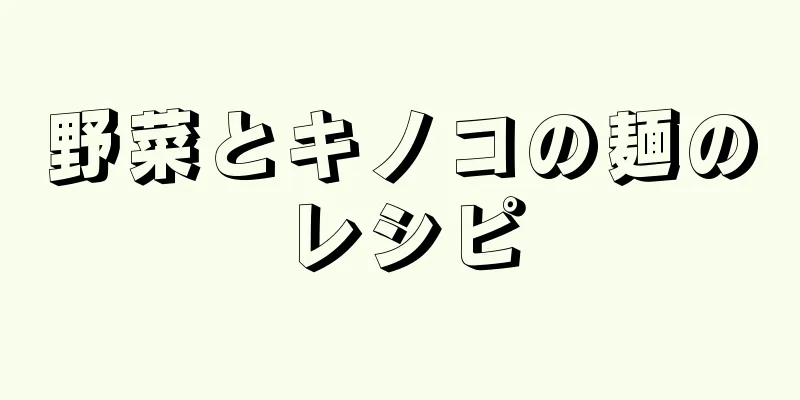 野菜とキノコの麺のレシピ